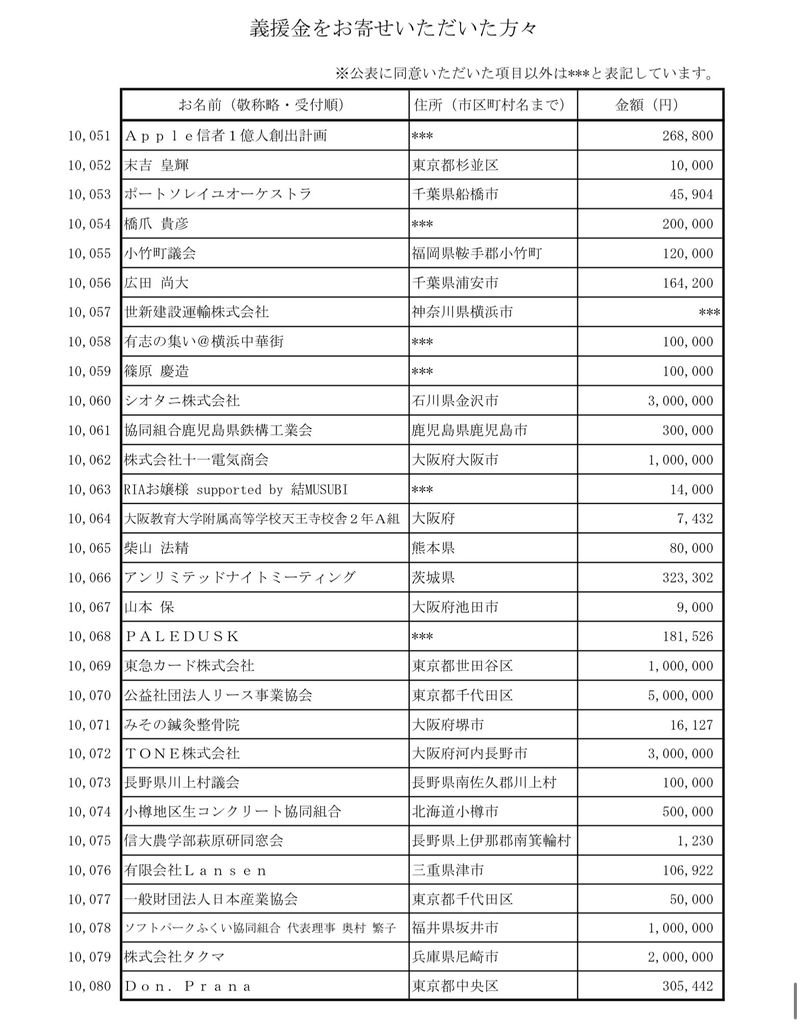 義援金をお寄せいただいた方々

※公表に同意いただいた項目以外は***と表記しています。

| | お名前（敬称略・受付順） | 住所（市区町村名まで） | 金額（円） |
|---|---|---|---|
| 10,051 | Ａｐｐｌｅ信者１億人創出計画 | *** | 268,800 |
| 10,052 | 末吉 皇輝 | 東京都杉並区 | 10,000 |
| 10,053 | ポートソレイユオーケストラ | 千葉県船橋市 | 45,904 |
| 10,054 | 橋爪 貴彦 | *** | 200,000 |
| 10,055 | 小竹町議会 | 福岡県鞍手郡小竹町 | 120,000 |
| 10,056 | 広田 尚大 | 千葉県浦安市 | 164,200 |
| 10,057 | 世新建設運輸株式会社 | 神奈川県横浜市 | *** |
| 10,058 | 有志の集い＠横浜中華街 | *** | 100,000 |
| 10,059 | 篠原 慶造 | *** | 100,000 |
| 10,060 | シオタニ株式会社 | 石川県金沢市 | 3,000,000 |
| 10,061 | 協同組合鹿児島県鉄構工業会 | 鹿児島県鹿児島市 | 300,000 |
| 10,062 | 株式会社十一電気商会 | 大阪府大阪市 | 1,000,000 |
| 10,063 | RIAお嬢様 supported by 結MUSUBI | *** | 14,000 |
| 10,064 | 大阪教育大学附属高等学校天王寺校舎２年Ａ組 | 大阪府 | 7,432 |
| 10,065 | 柴山 法精 | 熊本県 | 80,000 |
| 10,066 | アンリミテッドナイトミーティング | 茨城県 | 323,302 |
| 10,067 | 山本 保 | 大阪府池田市 | 9,000 |
| 10,068 | ＰＡＬＥＤＵＳＫ | *** | 181,526 |
| 10,069 | 東急カード株式会社 | 東京都世田谷区 | 1,000,000 |
| 10,070 | 公益社団法人リース事業協会 | 東京都千代田区 | 5,000,000 |
| 10,071 | みその鍼灸整骨院 | 大阪府堺市 | 16,127 |
| 10,072 | ＴＯＮＥ株式会社 | 大阪府河内長野市 | 3,000,000 |
| 10,073 | 長野県川上村議会 | 長野県南佐久郡川上村 | 100,000 |
| 10,074 | 小樽地区生コンクリート協同組合 | 北海道小樽市 | 500,000 |
| 10,075 | 信大農学部萩原研同窓会 | 長野県上伊那郡南箕輪村 | 1,230 |
| 10,076 | 有限会社Ｌａｎｓｅｎ | 三重県津市 | 106,922 |
| 10,077 | 一般財団法人日本産業協会 | 東京都千代田区 | 50,000 |
| 10,078 | ソフトパークふくい協同組合 代表理事 奥村 繁子 | 福井県坂井市 | 1,000,000 |
| 10,079 | 株式会社タクマ | 兵庫県尼崎市 | 2,000,000 |
| 10,080 | Ｄｏｎ．Ｐｒａｎａ | 東京都中央区 | 305,442 |